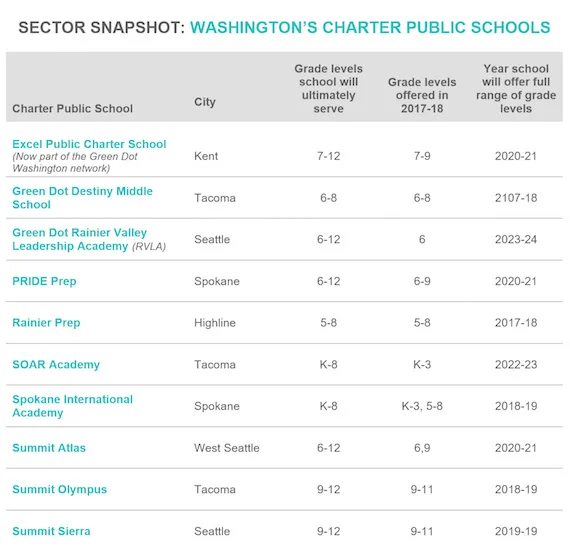 SECTOR SNAPSHOT: WASHINGTON'S CHARTER PUBLIC SCHOOLS

| Charter Public School | City | Grade levels school will ultimately serve | Grade levels offered in 2017-18 | Year school will offer full range of grade levels |
|---|---|---|---|---|
| Excel Public Charter School (Now part of the Green Dot Washington network) | Kent | 7-12 | 7-9 | 2020-21 |
| Green Dot Destiny Middle School | Tacoma | 6-8 | 6-8 | 2107-18 |
| Green Dot Rainier Valley Leadership Academy (RVLA) | Seattle | 6-12 | 6 | 2023-24 |
| PRIDE Prep | Spokane | 6-12 | 6-9 | 2020-21 |
| Rainier Prep | Highline | 5-8 | 5-8 | 2017-18 |
| SOAR Academy | Tacoma | K-8 | K-3 | 2022-23 |
| Spokane International Academy | Spokane | K-8 | K-3, 5-8 | 2018-19 |
| Summit Atlas | West Seattle | 6-12 | 6,9 | 2020-21 |
| Summit Olympus | Tacoma | 9-12 | 9-11 | 2018-19 |
| Summit Sierra | Seattle | 9-12 | 9-11 | 2019-19 |